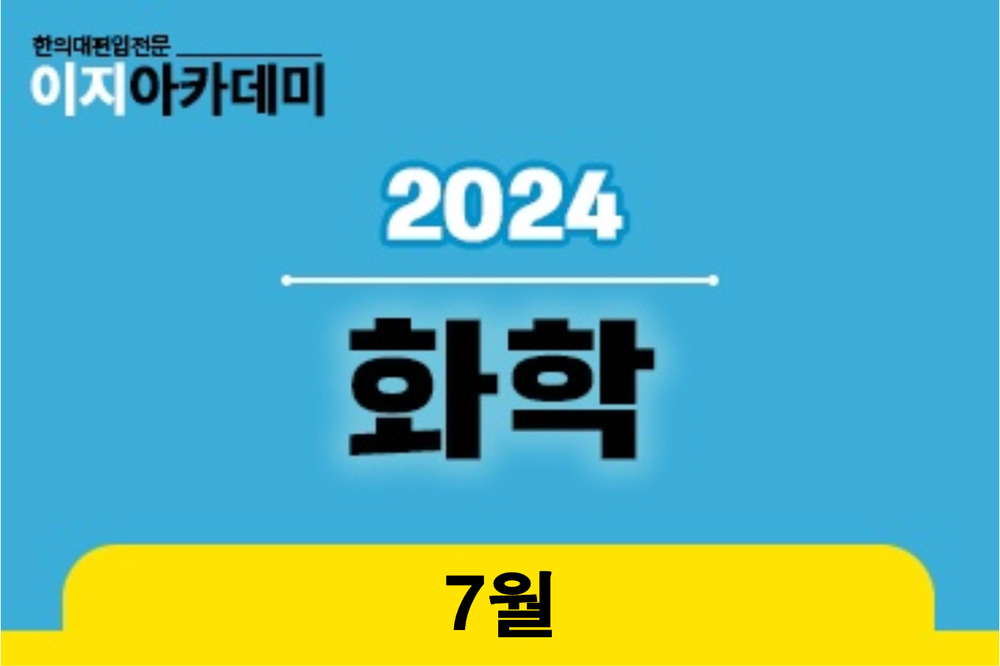 한의대편입전문
이지아카데미

2024

화학

7월